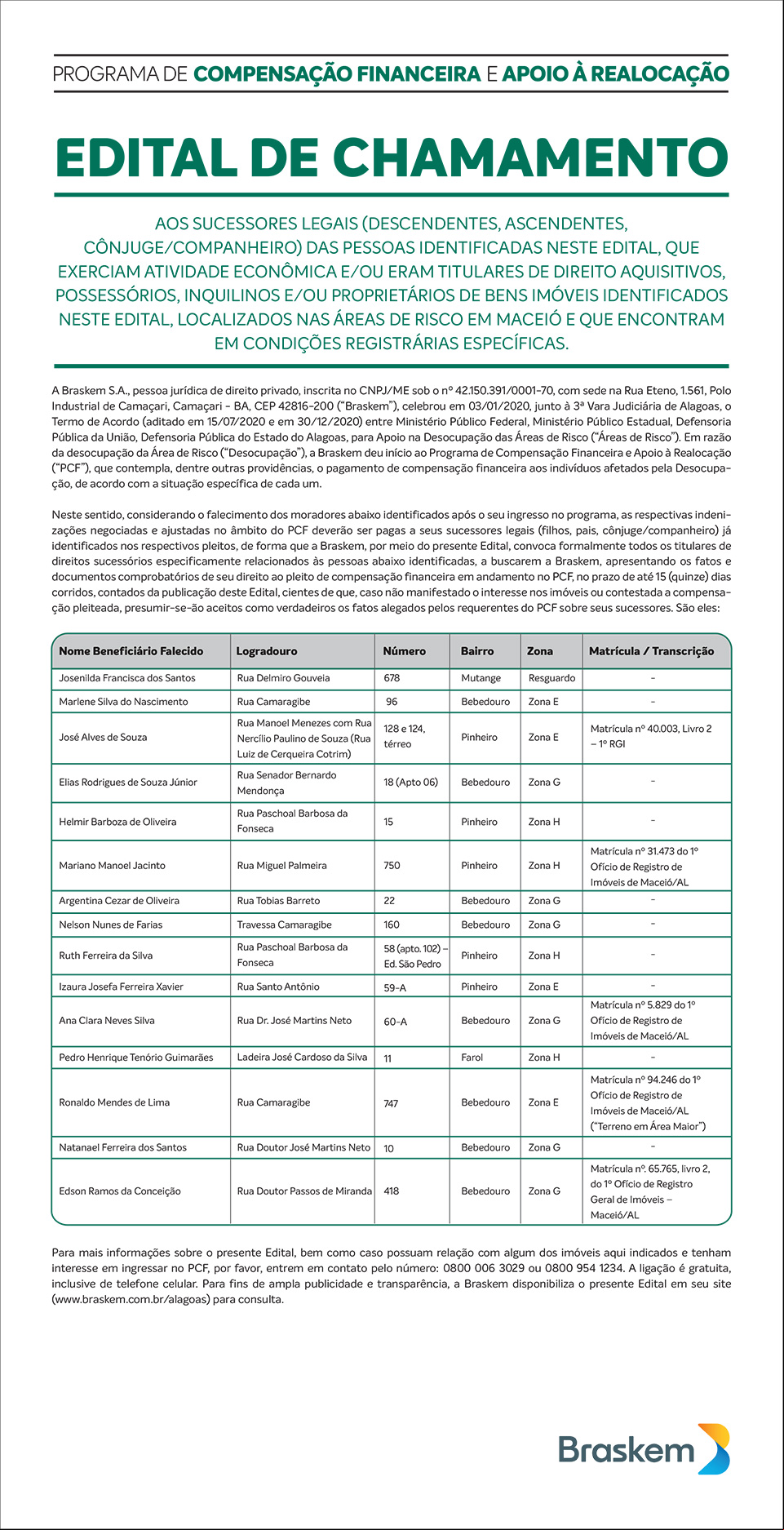 PROGRAMA DE COMPENSAÇÃO FINANCEIRA E APOIO À REALOCAÇÃO

EDITAL DE CHAMAMENTO

AOS SUCESSORES LEGAIS (DESCENDENTES, ASCENDENTES, CÔNJUGE/COMPANHEIRO) DAS PESSOAS IDENTIFICADAS NESTE EDITAL, QUE EXERCIAM ATIVIDADE ECONÔMICA E/OU ERAM TITULARES DE DIREITO AQUISITIVOS, POSSESSÓRIOS, INQUILINOS E/OU PROPRIETÁRIOS DE BENS IMÓVEIS IDENTIFICADOS NESTE EDITAL, LOCALIZADOS NAS ÁREAS DE RISCO EM MACEIÓ E QUE ENCONTRAM EM CONDIÇÕES REGISTRÁRIAS ESPECÍFICAS.

A Braskem S.A., pessoa jurídica de direito privado, inscrita no CNPJ/ME sob o nº 42.150.391/0001-70, com sede na Rua Eteno, 1.561, Polo Industrial de Camaçari, Camaçari - BA, CEP 42816-200 ("Braskem"), celebrou em 03/01/2020, junto à 3ª Vara Judiciária de Alagoas, o Termo de Acordo (aditado em 15/07/2020 e em 30/12/2020) entre Ministério Público Federal, Ministério Público Estadual, Defensoria Pública da União, Defensoria Pública do Estado do Alagoas, para Apoio na Desocupação das Áreas de Risco ("Áreas de Risco"). Em razão da desocupação da Área de Risco ("Desocupação"), a Braskem deu início ao Programa de Compensação Financeira e Apoio à Realocação ("PCF"), que contempla, dentre outras providências, o pagamento de compensação financeira aos indivíduos afetados pela Desocupação, de acordo com a situação específica de cada um.

Neste sentido, considerando o falecimento dos moradores abaixo identificados após o seu ingresso no programa, as respectivas indenizações negociadas e ajustadas no âmbito do PCF deverão ser pagas a seus sucessores legais (filhos, pais, cônjuge/companheiro) já identificados nos respectivos pleitos, de forma que a Braskem, por meio do presente Edital, convoca formalmente todos os titulares de direitos sucessórios especificamente relacionados às pessoas abaixo identificadas, a buscarem a Braskem, apresentando os fatos e documentos comprobatórios de seu direito ao pleito de compensação financeira em andamento no PCF, no prazo de até 15 (quinze) dias corridos, contados da publicação deste Edital, cientes de que, caso não manifestado o interesse nos imóveis ou contestada a compensação pleiteada, presumir-se-ão aceitos como verdadeiros os fatos alegados pelos requerentes do PCF sobre seus sucessores. São eles:

| Nome Beneficiário Falecido | Logradouro | Número | Bairro | Zona | Matrícula / Transcrição |
|---|---|---|---|---|---|
| Josenilda Francisca dos Santos | Rua Delmiro Gouveia | 678 | Mutange | Resguardo | - |
| Marlene Silva do Nascimento | Rua Camaragibe | 96 | Bebedouro | Zona E | - |
| José Alves de Souza | Rua Manoel Menezes com Rua Nercílio Paulino de Souza (Rua Luiz de Cerqueira Cotrim) | 128 e 124, térreo | Pinheiro | Zona E | Matrícula nº 40.003, Livro 2 – 1º RGI |
| Elias Rodrigues de Souza Júnior | Rua Senador Bernardo Mendonça | 18 (Apto 06) | Bebedouro | Zona G | - |
| Helmir Barboza de Oliveira | Rua Paschoal Barbosa da Fonseca | 15 | Pinheiro | Zona H | - |
| Mariano Manoel Jacinto | Rua Miguel Palmeira | 750 | Pinheiro | Zona H | Matrícula nº 31.473 do 1º Ofício de Registro de Imóveis de Maceió/AL |
| Argentina Cezar de Oliveira | Rua Tobias Barreto | 22 | Bebedouro | Zona G | - |
| Nelson Nunes de Farias | Travessa Camaragibe | 160 | Bebedouro | Zona G | - |
| Ruth Ferreira da Silva | Rua Paschoal Barbosa da Fonseca | 58 (apto. 102) – Ed. São Pedro | Pinheiro | Zona H | - |
| Izaura Josefa Ferreira Xavier | Rua Santo Antônio | 59-A | Pinheiro | Zona E | - |
| Ana Clara Neves Silva | Rua Dr. José Martins Neto | 60-A | Bebedouro | Zona G | Matrícula nº 5.829 do 1º Ofício de Registro de Imóveis de Maceió/AL |
| Pedro Henrique Tenório Guimarães | Ladeira José Cardoso da Silva | 11 | Farol | Zona H | - |
| Ronaldo Mendes de Lima | Rua Camaragibe | 747 | Bebedouro | Zona E | Matrícula nº 94.246 do 1º Ofício de Registro de Imóveis de Maceió/AL ("Terreno em Área Maior") |
| Natanael Ferreira dos Santos | Rua Doutor José Martins Neto | 10 | Bebedouro | Zona G | - |
| Edson Ramos da Conceição | Rua Doutor Passos de Miranda | 418 | Bebedouro | Zona G | Matrícula nº. 65.765, livro 2, do 1º Ofício de Registro Geral de Imóveis – Maceió/AL |

Para mais informações sobre o presente Edital, bem como caso possuam relação com algum dos imóveis aqui indicados e tenham interesse em ingressar no PCF, por favor, entrem em contato pelo número: 0800 006 3029 ou 0800 954 1234. A ligação é gratuita, inclusive de telefone celular. Para fins de ampla publicidade e transparência, a Braskem disponibiliza o presente Edital em seu site (www.braskem.com.br/alagoas) para consulta.

Braskem